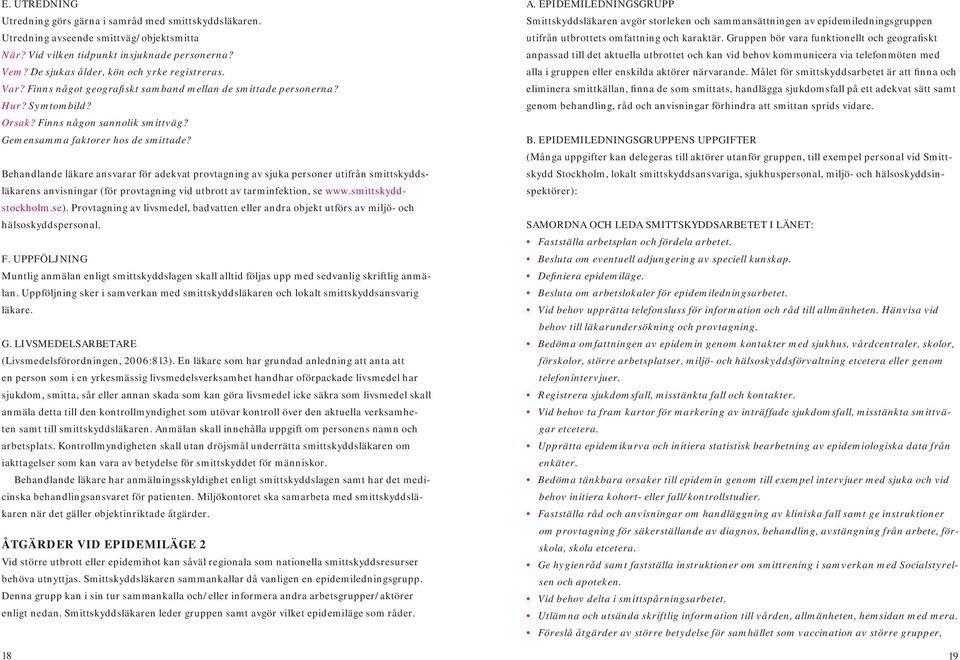 E. UTREDNING
Utredning görs gärna i samråd med smittskyddsläkaren.
Utredning avseende smittväg/objektsmitta
När? Vid vilken tidpunkt insjuknade personerna?
Vem? De sjukas ålder, kön och yrke registreras.
Var? Finns något geografiskt samband mellan de smittade personerna?
Hur? Symtombild?
Orsak? Finns någon sannolik smittväg?
Gemensamma faktorer hos de smittade?

Behandlande läkare ansvarar för adekvat provtagning av sjuka personer utifrån smittskyddsläkarens anvisningar (för provtagning vid utbrott av tarminfektion, se www.smittskyddstockholm.se). Provtagning av livsmedel, badvatten eller andra objekt utförs av miljö- och hälsoskyddspersonal.

F. UPPFÖLJNING
Muntlig anmälan enligt smittskyddslagen skall alltid följas upp med sedvanlig skriftlig anmälan. Uppföljning sker i samverkan med smittskyddsläkaren och lokalt smittskyddsansvarig läkare.

G. LIVSMEDELSARBETARE
(Livsmedelsförordningen, 2006:813). En läkare som har grundad anledning att anta att en person som i en yrkesmässig livsmedelsverksamhet handhar oförpackade livsmedel har sjukdom, smitta, sår eller annan skada som kan göra livsmedel icke säkra som livsmedel skall anmäla detta till den kontrollmyndighet som utövar kontroll över den aktuella verksamheten samt till smittskyddsläkaren. Anmälan skall innehålla uppgift om personens namn och arbetsplats. Kontrollmyndigheten skall utan dröjsmål underrätta smittskyddsläkaren om iakttagelser som kan vara av betydelse för smittskyddet för människor.
Behandlande läkare har anmälningsskyldighet enligt smittskyddslagen samt har det medicinska behandlingsansvaret för patienten. Miljökontoret ska samarbeta med smittskyddsläkaren när det gäller objektinriktade åtgärder.

ÅTGÄRDER VID EPIDEMILÄGE 2
Vid större utbrott eller epidemihot kan såväl regionala som nationella smittskyddsresurser behöva utnyttjas. Smittskyddsläkaren sammankallar då vanligen en epidemiledningsgrupp. Denna grupp kan i sin tur sammankalla och/eller informera andra arbetsgrupper/aktörer enligt nedan. Smittskyddsläkaren leder gruppen samt avgör vilket epidemiläge som råder.

18

A. EPIDEMILEDNINGSGRUPP
Smittskyddsläkaren avgör storleken och sammansättningen av epidemiledningsgruppen utifrån utbrottets omfattning och karaktär. Gruppen bör vara funktionellt och geografiskt anpassad till det aktuella utbrottet och kan vid behov kommunicera via telefonmöten med alla i gruppen eller enskilda aktörer närvarande. Målet för smittskyddsarbetet är att finna och eliminera smittkällan, finna de som smittats, handlägga sjukdomsfall på ett adekvat sätt samt genom behandling, råd och anvisningar förhindra att smittan sprids vidare.

B. EPIDEMILEDNINGSGRUPPENS UPPGIFTER
(Många uppgifter kan delegeras till aktörer utanför gruppen, till exempel personal vid Smittskydd Stockholm, lokalt smittskyddsansvariga, sjukhuspersonal, miljö- och hälsoskyddsinspektörer):

SAMORDNA OCH LEDA SMITTSKYDDSARBETET I LÄNET:
• Fastställa arbetsplan och fördela arbetet.
• Besluta om eventuell adjungering av speciell kunskap.
• Definiera epidemiläge.
• Besluta om arbetslokaler för epidemiledningsarbetet.
• Vid behov upprätta telefonsluss för information och råd till allmänheten. Hänvisa vid behov till läkarundersökning och provtagning.
• Bedöma omfattningen av epidemin genom kontakter med sjukhus, vårdcentraler, skolor, förskolor, större arbetsplatser, miljö- och hälsoskyddsförvaltning etcetera eller genom telefonintervjuer.
• Registrera sjukdomsfall, misstänkta fall och kontakter.
• Vid behov ta fram kartor för markering av inträffade sjukdomsfall, misstänkta smittvägar etcetera.
• Upprätta epidemikurva och initiera statistisk bearbetning av epidemiologiska data från enkäter.
• Bedöma tänkbara orsaker till epidemin genom till exempel intervjuer med sjuka och vid behov initiera kohort- eller fall/kontrollstudier.
• Fastställa råd och anvisningar om handläggning av kliniska fall samt ge instruktioner om provtagning för säkerställande av diagnos, behandling, avstängning från arbete, förskola, skola etcetera.
• Ge hygienråd samt fastställa instruktioner om smittrening i samverkan med Socialstyrelsen och apoteken.
• Vid behov delta i smittspårningsarbetet.
• Utlämna och utsända skriftlig information till vården, allmänheten, hemsidan med mera.
• Föreslå åtgärder av större betydelse för samhället som vaccination av större grupper,

19